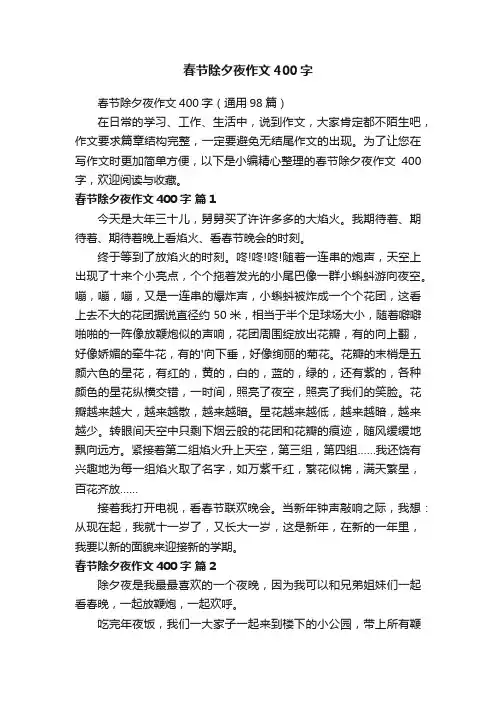 春节除夕夜作文400字

春节除夕夜作文400字（通用98篇）

在日常的学习、工作、生活中，说到作文，大家肯定都不陌生吧，作文要求篇章结构完整，一定要避免无结尾作文的出现。为了让您在写作文时更加简单方便，以下是小编精心整理的春节除夕夜作文 400字，欢迎阅读与收藏。

春节除夕夜作文400字 篇1

今天是大年三十儿，舅舅买了许许多多的大焰火。我期待着、期待着、期待着晚上看焰火、看春节晚会的时刻。

终于等到了放焰火的时刻。咚!咚!咚!随着一连串的炮声，天空上出现了十来个小亮点，个个拖着发光的小尾巴像一群小蝌蚪游向夜空。嘣，嘣，嘣，又是一连串的爆炸声，小蝌蚪被炸成一个个花团，这看上去不大的花团据说直径约50米，相当于半个足球场大小，随着噼噼啪啪的一阵像放鞭炮似的声响，花团周围绽放出花瓣，有的向上翻，好像娇媚的牵牛花，有的'向下垂，好像绚丽的菊花。花瓣的末梢是五颜六色的星花，有红的，黄的，白的，蓝的，绿的，还有紫的，各种颜色的星花纵横交错，一时间，照亮了夜空，照亮了我们的笑脸。花瓣越来越大，越来越散，越来越暗。星花越来越低，越来越暗，越来越少。转眼间天空中只剩下烟云般的花团和花瓣的痕迹，随风缓缓地飘向远方。紧接着第二组焰火升上天空，第三组，第四组……我还饶有兴趣地为每一组焰火取了名字，如万紫千红，繁花似锦，满天繁星，百花齐放……

接着我打开电视，看春节联欢晚会。当新年钟声敲响之际，我想：从现在起，我就十一岁了，又长大一岁，这是新年，在新的一年里，我要以新的面貌来迎接新的学期。

春节除夕夜作文400字 篇2

除夕夜是我最最喜欢的一个夜晚，因为我可以和兄弟姐妹们一起看春晚，一起放鞭炮，一起欢呼。

吃完年夜饭，我们一大家子一起来到楼下的小公园，带上所有鞭